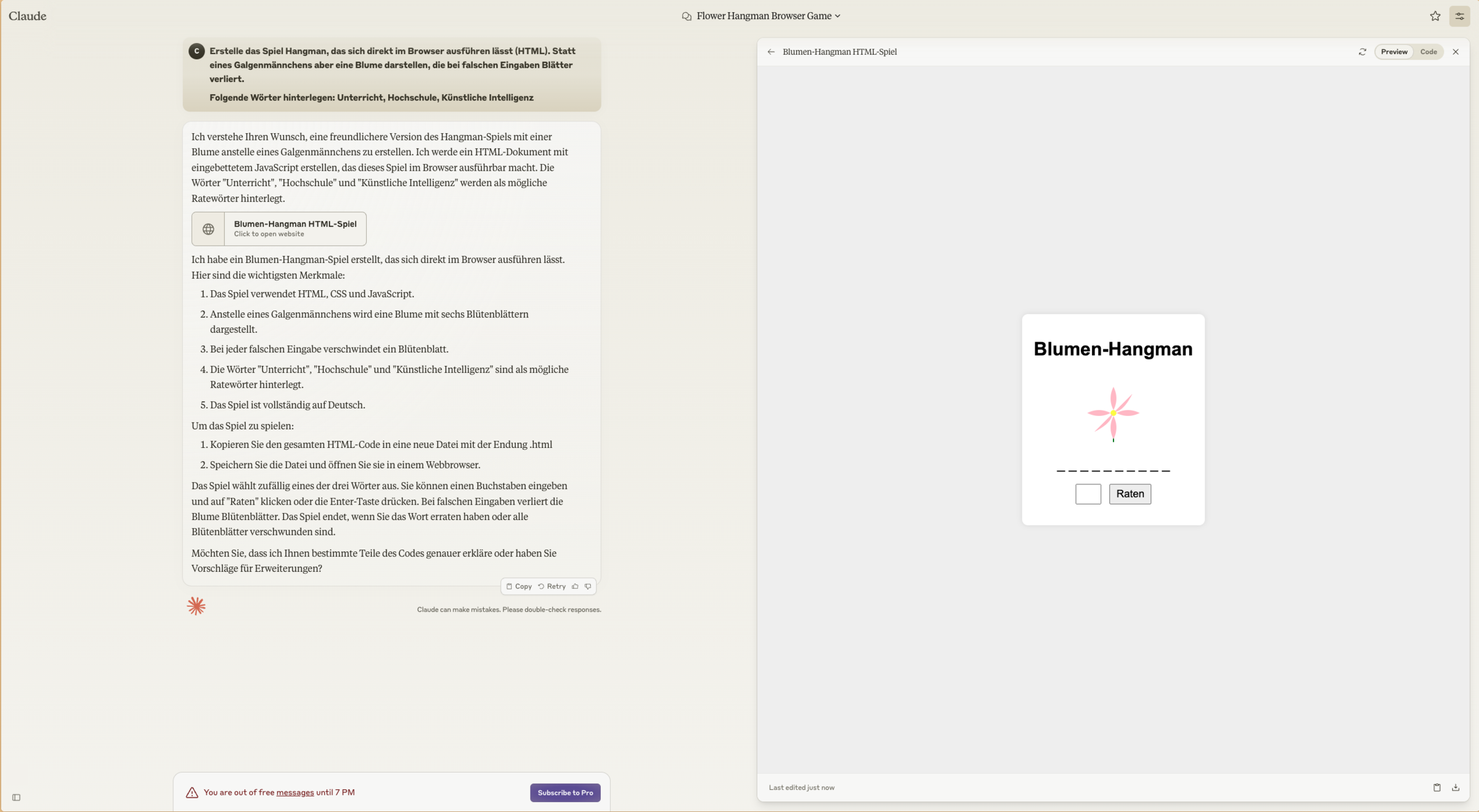 Claude

Flower Hangman Browser Game

C Erstelle das Spiel Hangman, das sich direkt im Browser ausführen lässt (HTML). Statt eines Galgenmännchens aber eine Blume darstellen, die bei falschen Eingaben Blätter verliert.

Folgende Wörter hinterlegen: Unterricht, Hochschule, Künstliche Intelligenz

Ich verstehe Ihren Wunsch, eine freundlichere Version des Hangman-Spiels mit einer Blume anstelle eines Galgenmännchens zu erstellen. Ich werde ein HTML-Dokument mit eingebettetem JavaScript erstellen, das dieses Spiel im Browser ausführbar macht. Die Wörter "Unterricht", "Hochschule" und "Künstliche Intelligenz" werden als mögliche Ratewörter hinterlegt.

Blumen-Hangman HTML-Spiel
Click to open website

Ich habe ein Blumen-Hangman-Spiel erstellt, das sich direkt im Browser ausführen lässt. Hier sind die wichtigsten Merkmale:

1. Das Spiel verwendet HTML, CSS und JavaScript.
2. Anstelle eines Galgenmännchens wird eine Blume mit sechs Blütenblättern dargestellt.
3. Bei jeder falschen Eingabe verschwindet ein Blütenblatt.
4. Die Wörter "Unterricht", "Hochschule" und "Künstliche Intelligenz" sind als mögliche Ratewörter hinterlegt.
5. Das Spiel ist vollständig auf Deutsch.

Um das Spiel zu spielen:

1. Kopieren Sie den gesamten HTML-Code in eine neue Datei mit der Endung .html
2. Speichern Sie die Datei und öffnen Sie sie in einem Webbrowser.

Das Spiel wählt zufällig eines der drei Wörter aus. Sie können einen Buchstaben eingeben und auf "Raten" klicken oder die Enter-Taste drücken. Bei falschen Eingaben verliert die Blume Blütenblätter. Das Spiel endet, wenn Sie das Wort erraten haben oder alle Blütenblätter verschwunden sind.

Möchten Sie, dass ich Ihnen bestimmte Teile des Codes genauer erkläre oder haben Sie Vorschläge für Erweiterungen?

Copy Retry

Claude can make mistakes. Please double-check responses.

You are out of free messages until 7 PM
Subscribe to Pro

Blumen-Hangman HTML-Spiel
Preview Code

Blumen-Hangman

_ _ _ _ _ _ _ _ _ _

Raten

Last edited just now